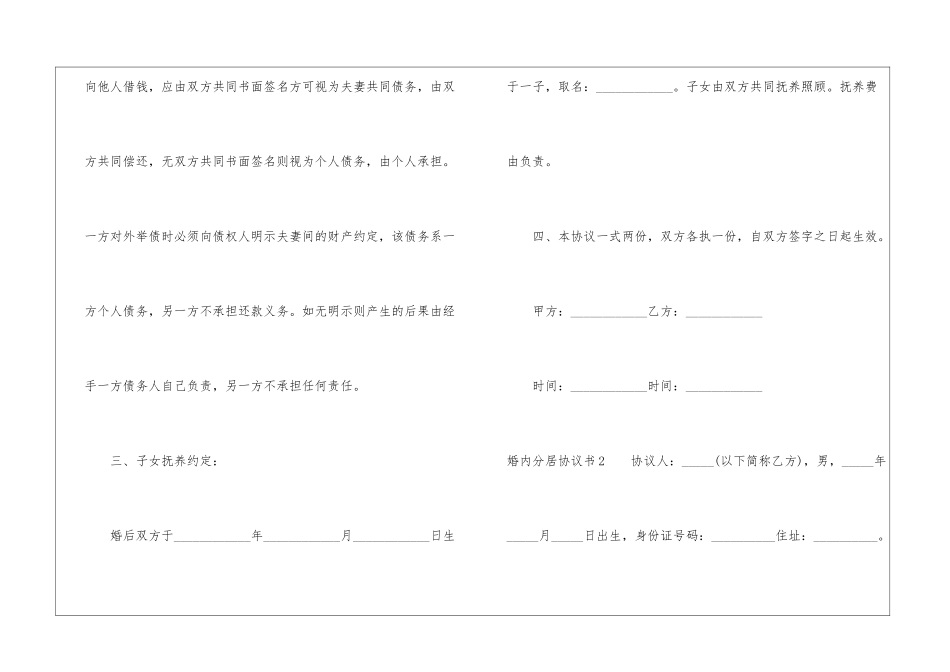 向他人借钱，应由双方共同书面签名方可视为夫妻共同债务，由双方共同偿还，无双方共同书面签名则视为个人债务，由个人承担。一方对外举债时必须向债权人明示夫妻间的财产约定，该债务系一方个人债务，另一方不承担还款义务。如无明示则产生的后果由经手一方债务人自己负责，另一方不承担任何责任。

三、子女抚养约定：

婚后双方于____________年____________月____________日生于一子，取名：____________。子女由双方共同抚养照顾。抚养费由负责。

四、本协议一式两份，双方各执一份，自双方签字之日起生效。

甲方：____________乙方：____________

时间：____________时间：____________

婚内分居协议书2　协议人：_____(以下简称乙方)，男，_____年_____月_____日出生，身份证号码：__________住址：__________。